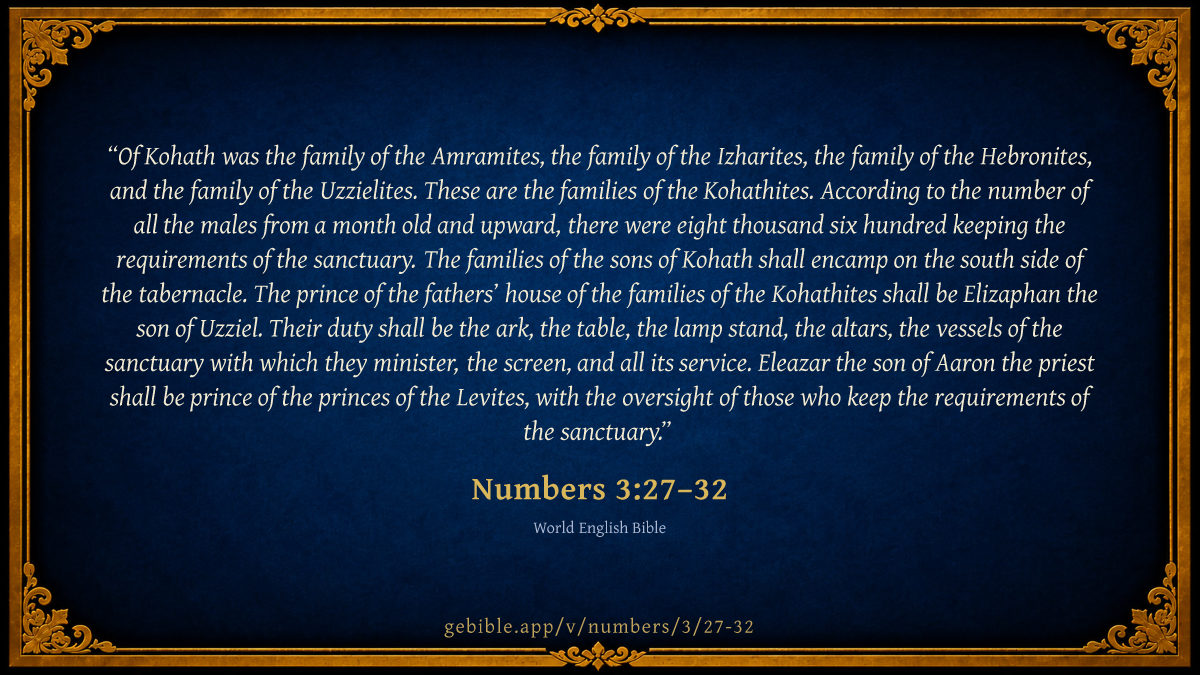 "Of Kohath was the family of the Amramites, the family of the Izharites, the family of the Hebronites, and the family of the Uzzielites. These are the families of the Kohathites. According to the number of all the males from a month old and upward, there were eight thousand six hundred keeping the requirements of the sanctuary. The families of the sons of Kohath shall encamp on the south side of the tabernacle. The prince of the fathers' house of the families of the Kohathites shall be Elizaphan the son of Uzziel. Their duty shall be the ark, the table, the lamp stand, the altars, the vessels of the sanctuary with which they minister, the screen, and all its service. Eleazar the son of Aaron the priest shall be prince of the princes of the Levites, with the oversight of those who keep the requirements of the sanctuary."

Numbers 3:27–32

World English Bible

gebible.app/v/numbers/3/27-32